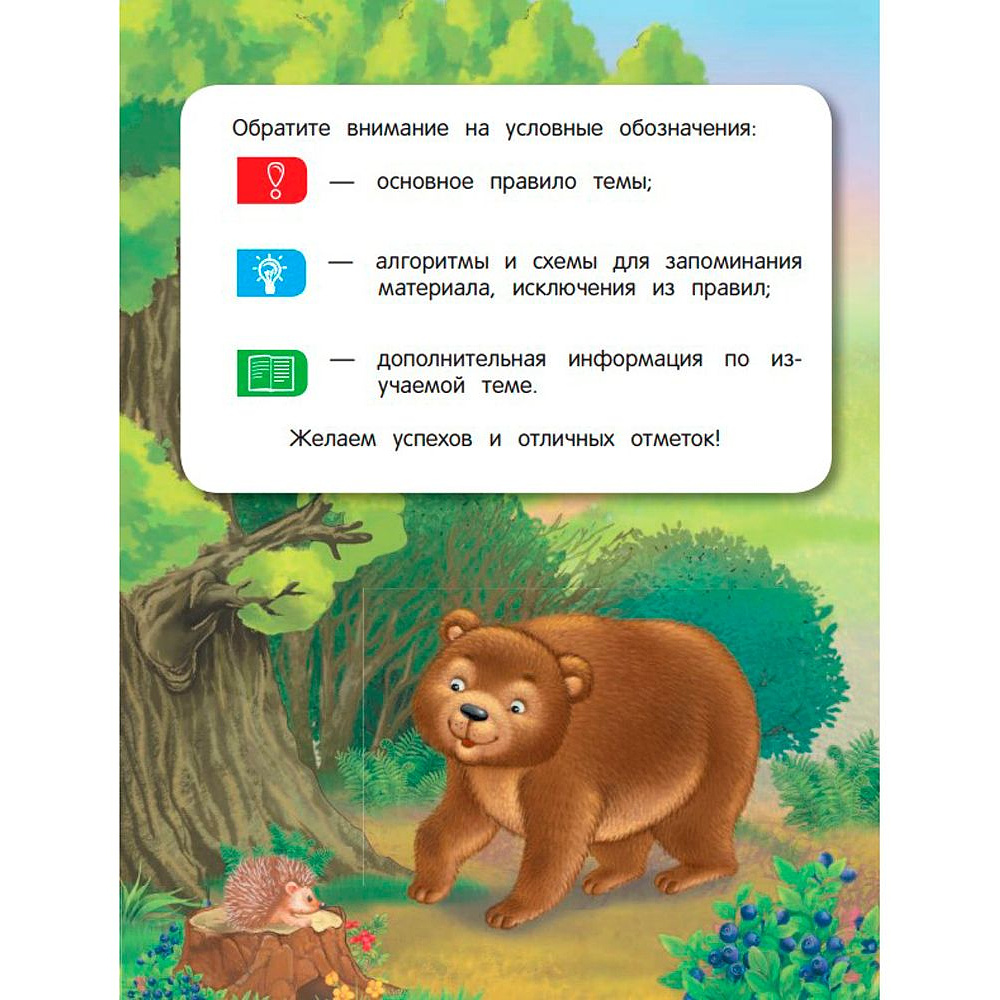 Обратите внимание на условные обозначения:

— основное правило темы;

— алгоритмы и схемы для запоминания материала, исключения из правил;

— дополнительная информация по изучаемой теме.

Желаем успехов и отличных отметок!